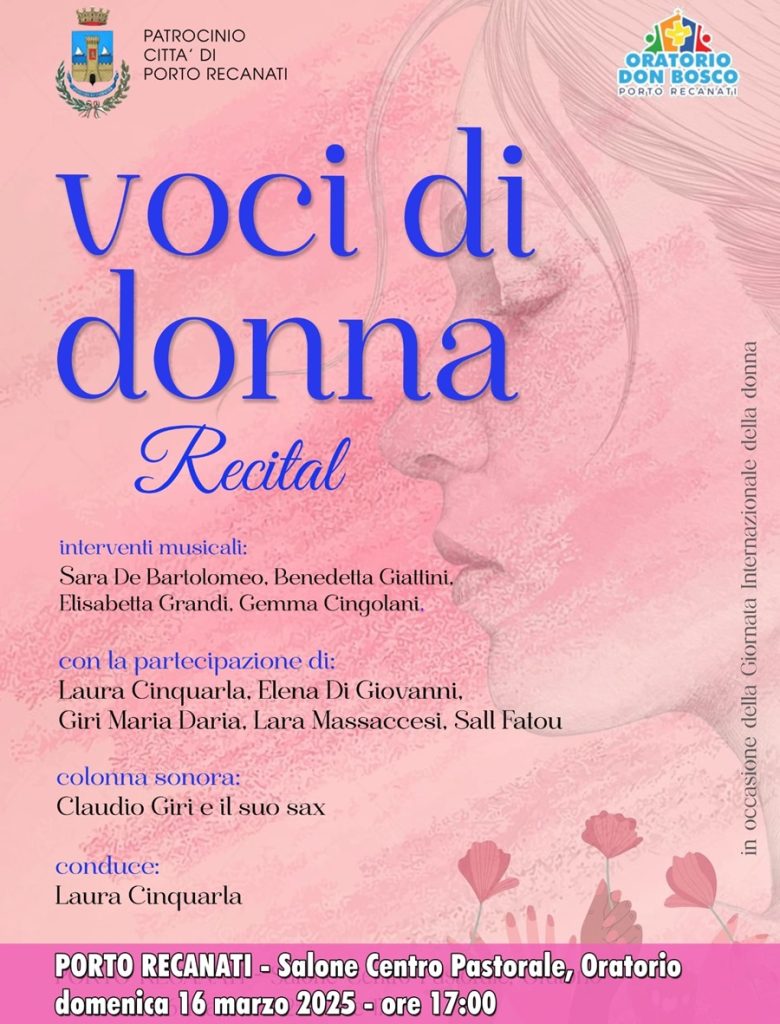 PATROCINIO
CITTA' DI
PORTO RECANATI

ORATORIO
DON BOSCO
PORTO RECANATI

voci di donna
Recital

interventi musicali:
Sara De Bartolomeo, Benedetta Giattini, Elisabetta Grandi, Gemma Cingolani.

con la partecipazione di:
Laura Cinquarla, Elena Di Giovanni, Giri Maria Daria, Lara Massaccesi, Sall Fatou

colonna sonora:
Claudio Giri e il suo sax

conduce:
Laura Cinquarla

in occasione della Giornata Internazionale della donna

PORTO RECANATI - Salone Centro Pastorale, Oratorio
domenica 16 marzo 2025 - ore 17:00